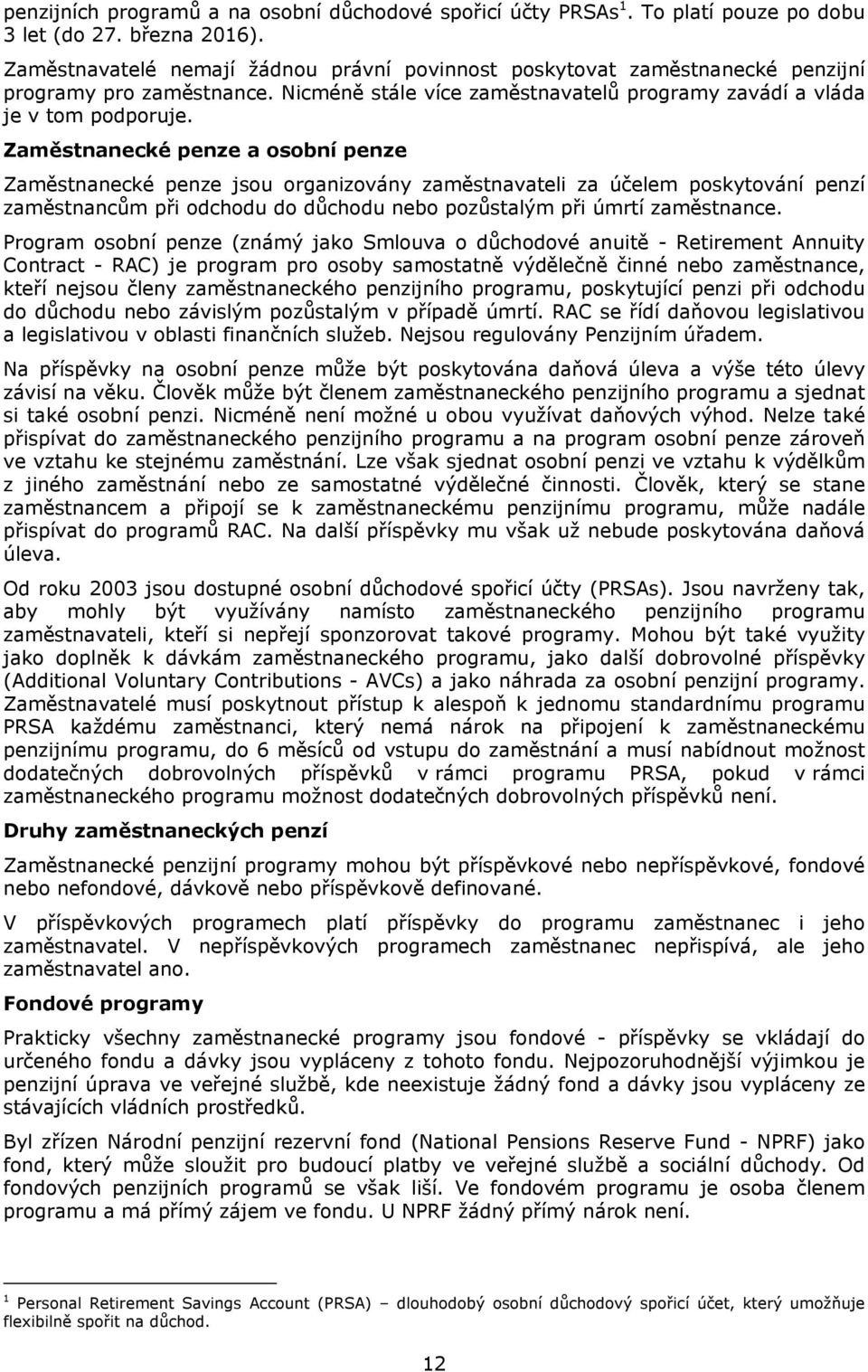 penzijních programů a na osobní důchodové spořicí účty PRSAs$^1$. To platí pouze po dobu 3 let (do 27. března 2016).

Zaměstnavatelé nemají žádnou právní povinnost poskytovat zaměstnanecké penzijní programy pro zaměstnance. Nicméně stále více zaměstnavatelů programy zavádí a vláda je v tom podporuje.

Zaměstnanecké penze a osobní penze

Zaměstnanecké penze jsou organizovány zaměstnavateli za účelem poskytování penzí zaměstnancům při odchodu do důchodu nebo pozůstalým při úmrtí zaměstnance.

Program osobní penze (známý jako Smlouva o důchodové anuitě - Retirement Annuity Contract - RAC) je program pro osoby samostatně výdělečně činné nebo zaměstnance, kteří nejsou členy zaměstnaneckého penzijního programu, poskytující penzi při odchodu do důchodu nebo závislým pozůstalým v případě úmrtí. RAC se řídí daňovou legislativou a legislativou v oblasti finančních služeb. Nejsou regulovány Penzijním úřadem.

Na příspěvky na osobní penze může být poskytována daňová úleva a výše této úlevy závisí na věku. Člověk může být členem zaměstnaneckého penzijního programu a sjednat si také osobní penzi. Nicméně není možné u obou využívat daňových výhod. Nelze také přispívat do zaměstnaneckého penzijního programu a na program osobní penze zároveň ve vztahu ke stejnému zaměstnání. Lze však sjednat osobní penzi ve vztahu k výdělkům z jiného zaměstnání nebo ze samostatné výdělečné činnosti. Člověk, který se stane zaměstnancem a připojí se k zaměstnaneckému penzijnímu programu, může nadále přispívat do programů RAC. Na další příspěvky mu však už nebude poskytována daňová úleva.

Od roku 2003 jsou dostupné osobní důchodové spořicí účty (PRSAs). Jsou navrženy tak, aby mohly být využívány namísto zaměstnaneckého penzijního programu zaměstnavateli, kteří si nepřejí sponzorovat takové programy. Mohou být také využity jako doplněk k dávkám zaměstnaneckého programu, jako další dobrovolné příspěvky (Additional Voluntary Contributions - AVCs) a jako náhrada za osobní penzijní programy. Zaměstnavatelé musí poskytnout přístup k alespoň k jednomu standardnímu programu PRSA každému zaměstnanci, který nemá nárok na připojení k zaměstnaneckému penzijnímu programu, do 6 měsíců od vstupu do zaměstnání a musí nabídnout možnost dodatečných dobrovolných příspěvků v rámci programu PRSA, pokud v rámci zaměstnaneckého programu možnost dodatečných dobrovolných příspěvků není.

Druhy zaměstnaneckých penzí

Zaměstnanecké penzijní programy mohou být příspěvkové nebo nepříspěvkové, fondové nebo nefondové, dávkově nebo příspěvkově definované.

V příspěvkových programech platí příspěvky do programu zaměstnanec i jeho zaměstnavatel. V nepříspěvkových programech zaměstnanec nepřispívá, ale jeho zaměstnavatel ano.

Fondové programy

Prakticky všechny zaměstnanecké programy jsou fondové - příspěvky se vkládají do určeného fondu a dávky jsou vypláceny z tohoto fondu. Nejpozoruhodnější výjimkou je penzijní úprava ve veřejné službě, kde neexistuje žádný fond a dávky jsou vypláceny ze stávajících vládních prostředků.

Byl zřízen Národní penzijní rezervní fond (National Pensions Reserve Fund - NPRF) jako fond, který může sloužit pro budoucí platby ve veřejné službě a sociální důchody. Od fondových penzijních programů se však liší. Ve fondovém programu je osoba členem programu a má přímý zájem ve fondu. U NPRF žádný přímý nárok není.

$^1$ Personal Retirement Savings Account (PRSA) – dlouhodobý osobní důchodový spořicí účet, který umožňuje flexibilně spořit na důchod.

12